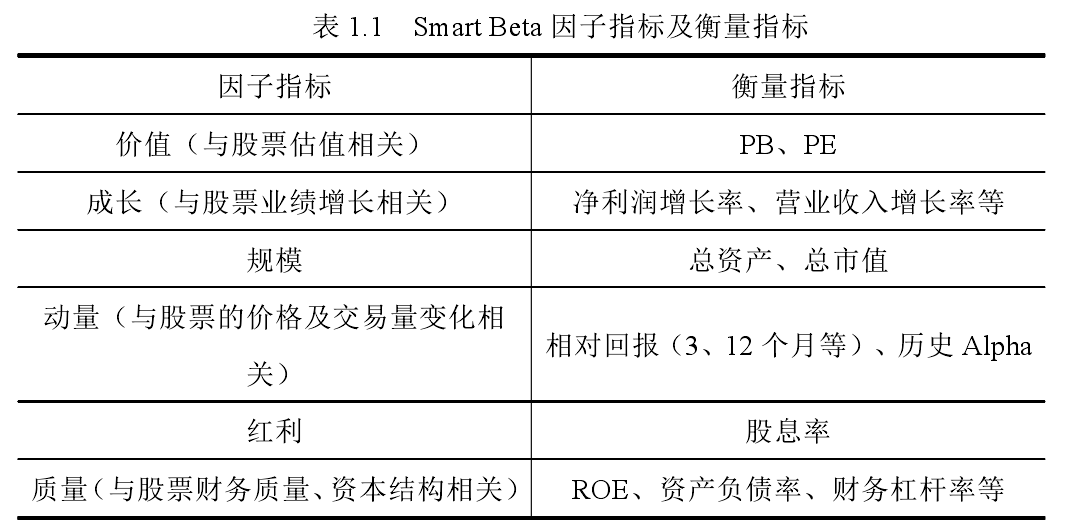 表 1.1　Smart Beta 因子指标及衡量指标

| 因子指标 | 衡量指标 |
|---|---|
| 价值（与股票估值相关） | PB、PE |
| 成长（与股票业绩增长相关） | 净利润增长率、营业收入增长率等 |
| 规模 | 总资产、总市值 |
| 动量（与股票的价格及交易量变化相关） | 相对回报（3、12 个月等）、历史 Alpha |
| 红利 | 股息率 |
| 质量（与股票财务质量、资本结构相关） | ROE、资产负债率、财务杠杆率等 |